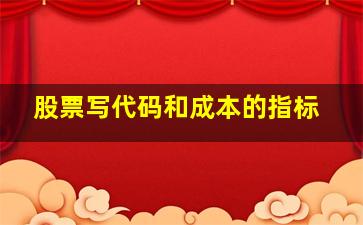 股票写代码和成本的指标